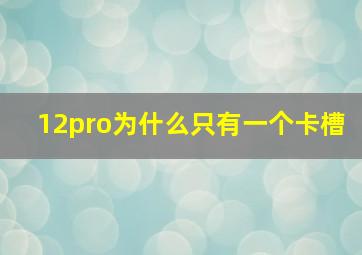 12pro为什么只有一个卡槽